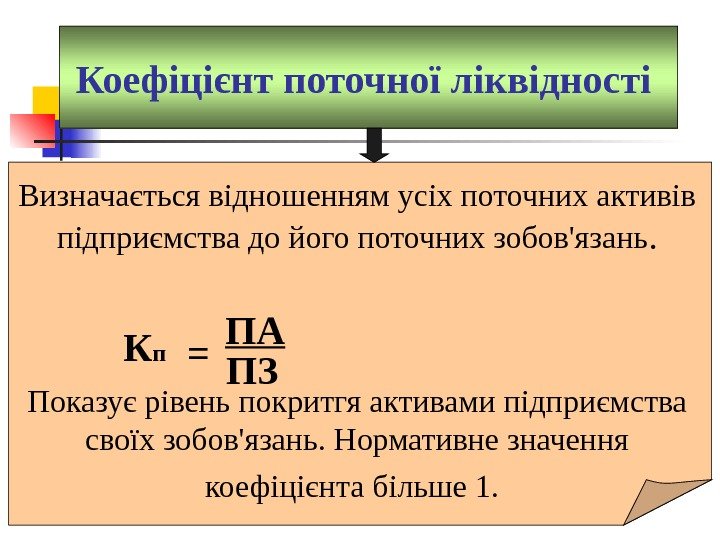 Коефіцієнт поточної ліквідності

Визначається відношенням усіх поточних активів підприємства до його поточних зобов'язань.

$К_п = \frac{ПА}{ПЗ}$

Показує рівень покриття активами підприємства своїх зобов'язань. Нормативне значення коефіцієнта більше 1.